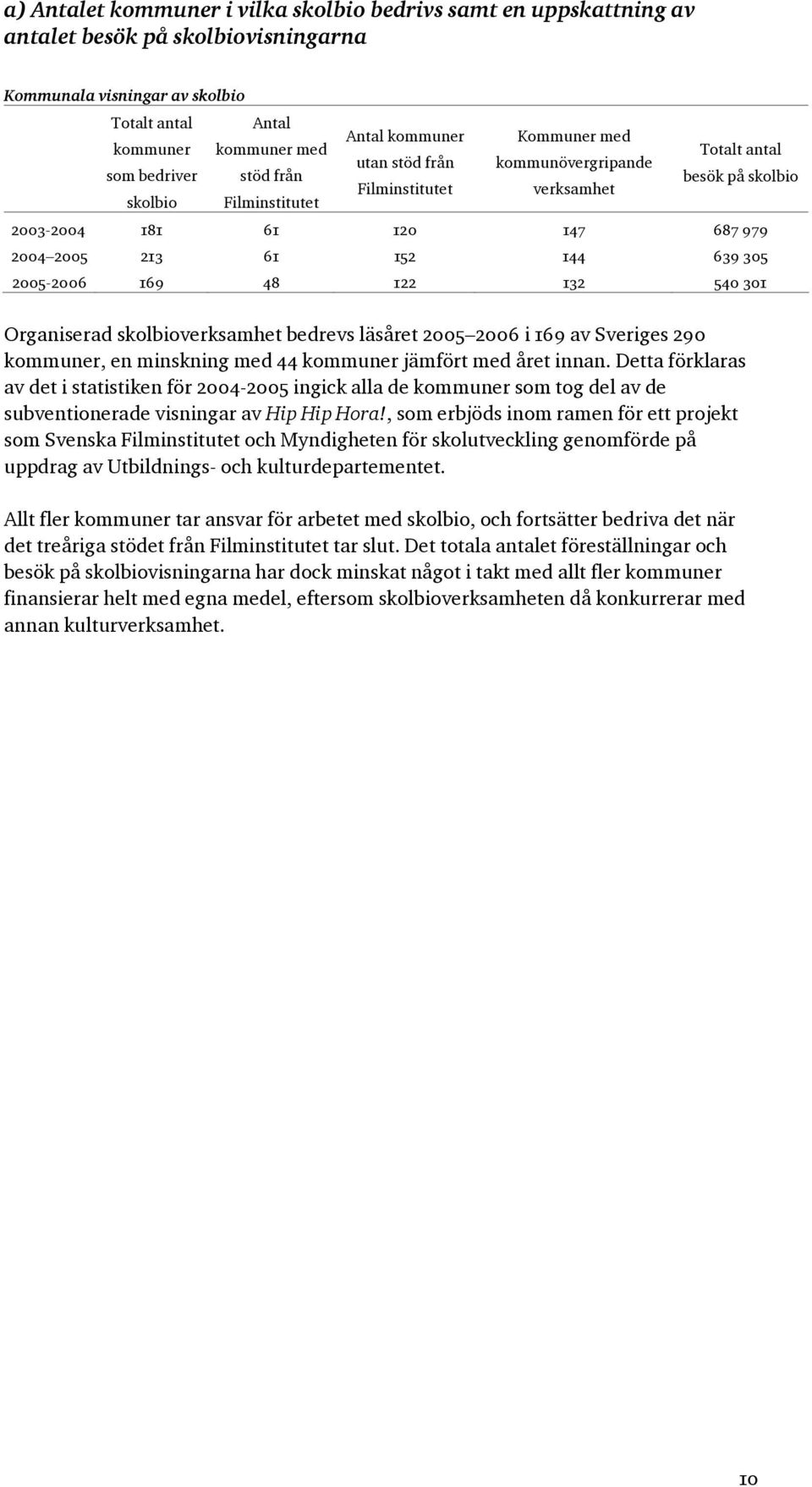 a) Antalet kommuner i vilka skolbio bedrivs samt en uppskattning av antalet besök på skolbiovisningarna

Kommunala visningar av skolbio

| | Totalt antal kommuner som bedriver skolbio | Antal kommuner med stöd från Filminstitutet | Antal kommuner utan stöd från Filminstitutet | Kommuner med kommunövergripande verksamhet | Totalt antal besök på skolbio |
|---|---|---|---|---|---|
| 2003-2004 | 181 | 61 | 120 | 147 | 687 979 |
| 2004–2005 | 213 | 61 | 152 | 144 | 639 305 |
| 2005-2006 | 169 | 48 | 122 | 132 | 540 301 |

Organiserad skolbioverksamhet bedrevs läsåret 2005–2006 i 169 av Sveriges 290 kommuner, en minskning med 44 kommuner jämfört med året innan. Detta förklaras av det i statistiken för 2004-2005 ingick alla de kommuner som tog del av de subventionerade visningar av Hip Hip Hora!, som erbjöds inom ramen för ett projekt som Svenska Filminstitutet och Myndigheten för skolutveckling genomförde på uppdrag av Utbildnings- och kulturdepartementet.

Allt fler kommuner tar ansvar för arbetet med skolbio, och fortsätter bedriva det när det treåriga stödet från Filminstitutet tar slut. Det totala antalet föreställningar och besök på skolbiovisningarna har dock minskat något i takt med allt fler kommuner finansierar helt med egna medel, eftersom skolbioverksamheten då konkurrerar med annan kulturverksamhet.

10